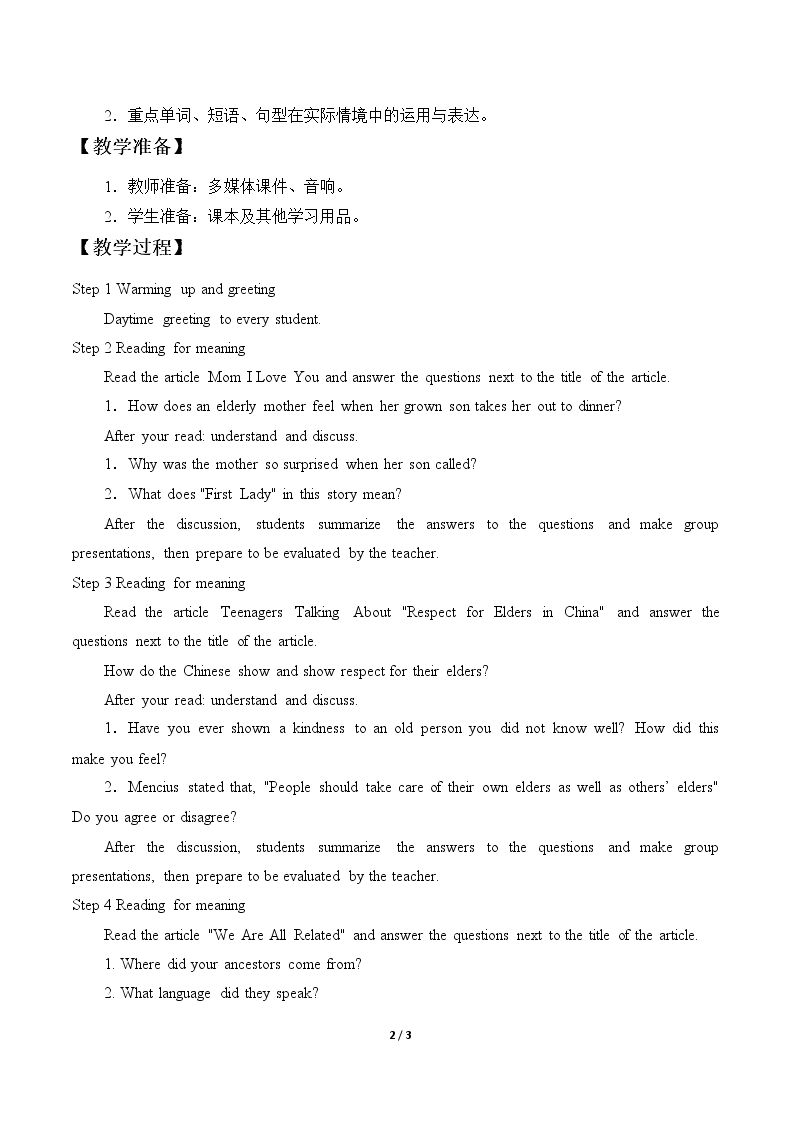 2.重点单词、短语、句型在实际情境中的运用与表达。

【教学准备】

1.教师准备:多媒体课件、音响。

2.学生准备:课本及其他学习用品。

【教学过程】

Step 1 Warming up and greeting

Daytime greeting to every student.

Step 2 Reading for meaning

Read the article Mom I Love You and answer the questions next to the title of the article.

1.How does an elderly mother feel when her grown son takes her out to dinner?

After your read: understand and discuss.

1.Why was the mother so surprised when her son called?

2.What does "First Lady" in this story mean?

After the discussion, students summarize the answers to the questions and make group presentations, then prepare to be evaluated by the teacher.

Step 3 Reading for meaning

Read the article Teenagers Talking About "Respect for Elders in China" and answer the questions next to the title of the article.

How do the Chinese show and show respect for their elders?

After your read: understand and discuss.

1.Have you ever shown a kindness to an old person you did not know well? How did this make you feel?

2.Mencius stated that, "People should take care of their own elders as well as others' elders" Do you agree or disagree?

After the discussion, students summarize the answers to the questions and make group presentations, then prepare to be evaluated by the teacher.

Step 4 Reading for meaning

Read the article "We Are All Related" and answer the questions next to the title of the article.

1. Where did your ancestors come from?

2. What language did they speak?

2 / 3